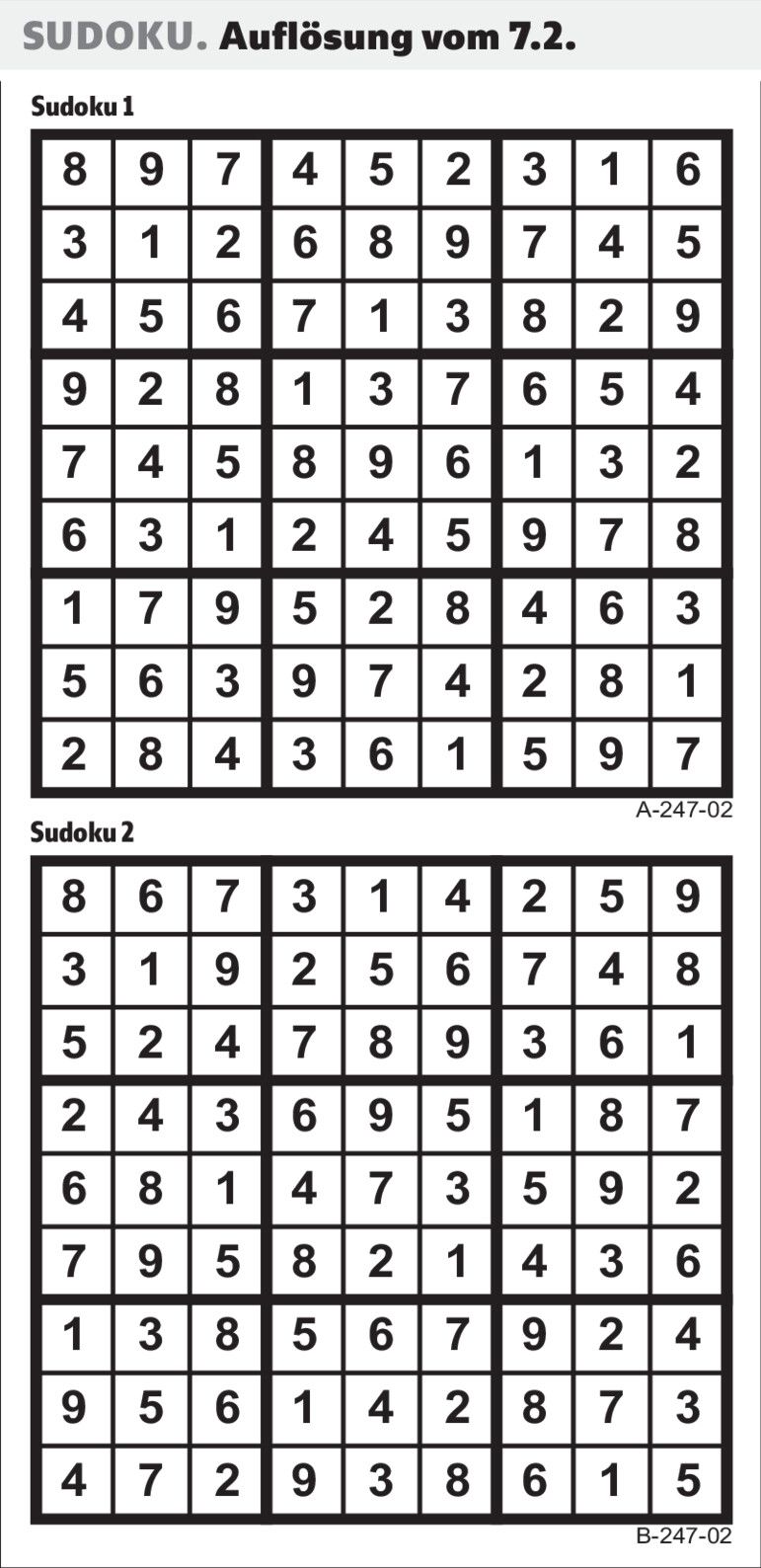 SUDOKU. Auflösung vom 7.2.

Sudoku 1

| 8 | 9 | 7 | 4 | 5 | 2 | 3 | 1 | 6 |
|---|---|---|---|---|---|---|---|---|
| 3 | 1 | 2 | 6 | 8 | 9 | 7 | 4 | 5 |
| 4 | 5 | 6 | 7 | 1 | 3 | 8 | 2 | 9 |
| 9 | 2 | 8 | 1 | 3 | 7 | 6 | 5 | 4 |
| 7 | 4 | 5 | 8 | 9 | 6 | 1 | 3 | 2 |
| 6 | 3 | 1 | 2 | 4 | 5 | 9 | 7 | 8 |
| 1 | 7 | 9 | 5 | 2 | 8 | 4 | 6 | 3 |
| 5 | 6 | 3 | 9 | 7 | 4 | 2 | 8 | 1 |
| 2 | 8 | 4 | 3 | 6 | 1 | 5 | 9 | 7 |

A-247-02

Sudoku 2

| 8 | 6 | 7 | 3 | 1 | 4 | 2 | 5 | 9 |
|---|---|---|---|---|---|---|---|---|
| 3 | 1 | 9 | 2 | 5 | 6 | 7 | 4 | 8 |
| 5 | 2 | 4 | 7 | 8 | 9 | 3 | 6 | 1 |
| 2 | 4 | 3 | 6 | 9 | 5 | 1 | 8 | 7 |
| 6 | 8 | 1 | 4 | 7 | 3 | 5 | 9 | 2 |
| 7 | 9 | 5 | 8 | 2 | 1 | 4 | 3 | 6 |
| 1 | 3 | 8 | 5 | 6 | 7 | 9 | 2 | 4 |
| 9 | 5 | 6 | 1 | 4 | 2 | 8 | 7 | 3 |
| 4 | 7 | 2 | 9 | 3 | 8 | 6 | 1 | 5 |

B-247-02